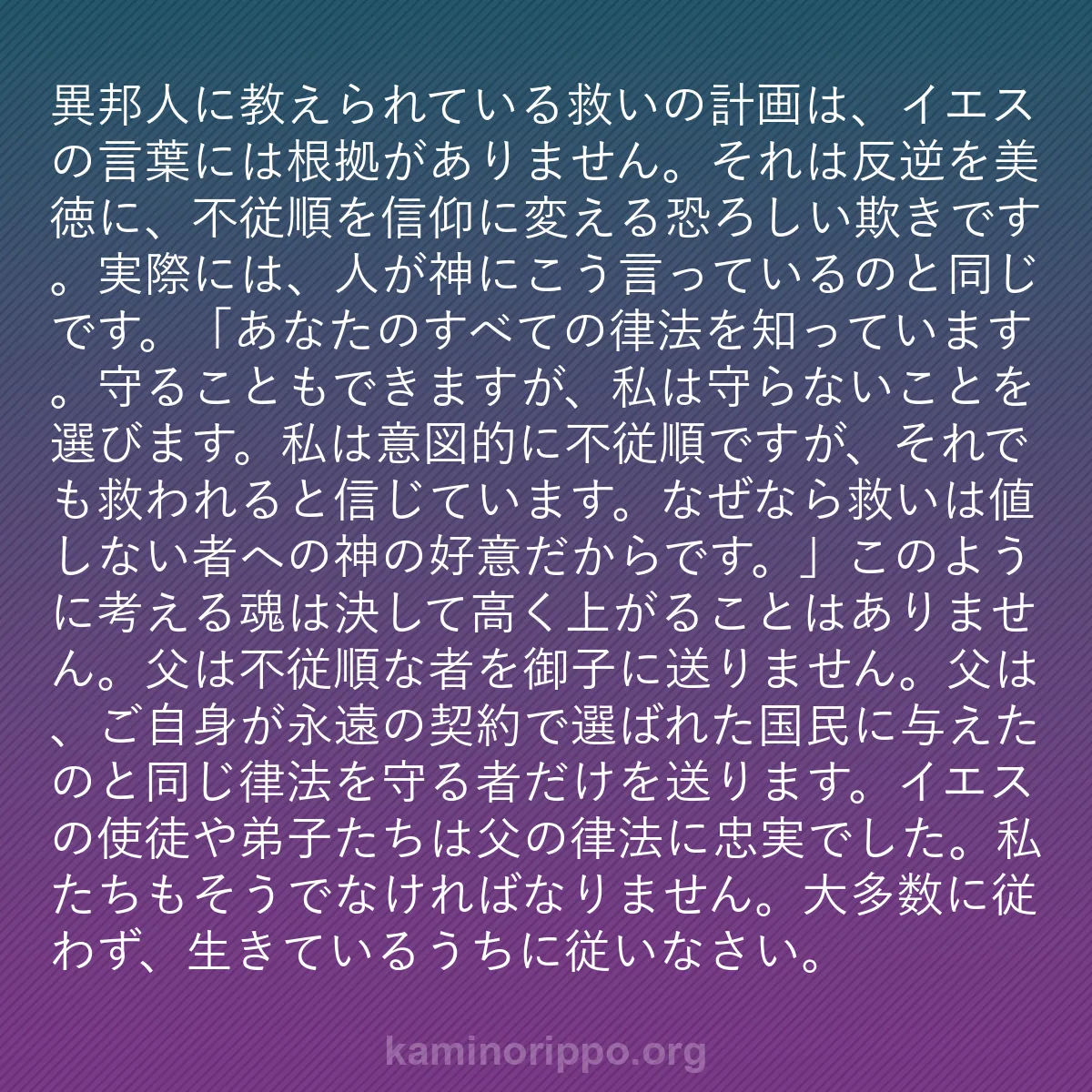 異邦人に教えられている救いの計画は、イエスの言葉には根拠がありません。それは反逆を美徳に、不従順を信仰に変える恐ろしい欺きです。実際には、人が神にこう言っているのと同じです。「あなたのすべての律法を知っています。守ることもできますが、私は守らないことを選びます。私は意図的に不従順ですが、それでも救われると信じています。なぜなら救いは値しない者への神の好意だからです。」このように考える魂は決して高く上がることはありません。父は不従順な者を御子に送りません。父は、ご自身が永遠の契約で選ばれた国民に与えたのと同じ律法を守る者だけを送ります。イエスの使徒や弟子たちは父の律法に忠実でした。私たちもそうでなければなりません。大多数に従わず、生きているうちに従いなさい。

kaminorippo.org